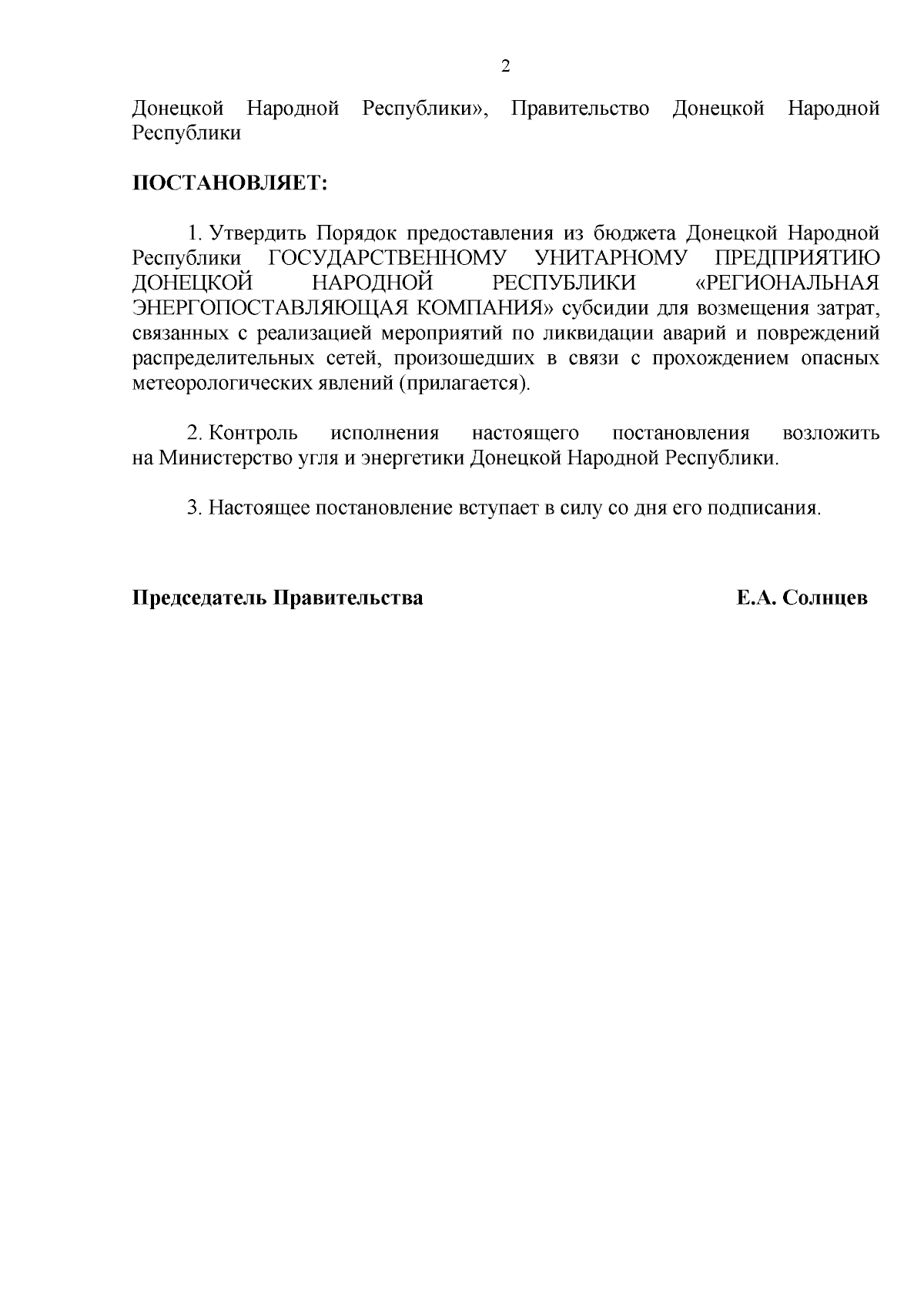 2

Донецкой Народной Республики», Правительство Донецкой Народной Республики

ПОСТАНОВЛЯЕТ:

1. Утвердить Порядок предоставления из бюджета Донецкой Народной Республики ГОСУДАРСТВЕННОМУ УНИТАРНОМУ ПРЕДПРИЯТИЮ ДОНЕЦКОЙ НАРОДНОЙ РЕСПУБЛИКИ «РЕГИОНАЛЬНАЯ ЭНЕРГОПОСТАВЛЯЮЩАЯ КОМПАНИЯ» субсидии для возмещения затрат, связанных с реализацией мероприятий по ликвидации аварий и повреждений распределительных сетей, произошедших в связи с прохождением опасных метеорологических явлений (прилагается).

2. Контроль исполнения настоящего постановления возложить на Министерство угля и энергетики Донецкой Народной Республики.

3. Настоящее постановление вступает в силу со дня его подписания.

Председатель Правительства Е.А. Солнцев